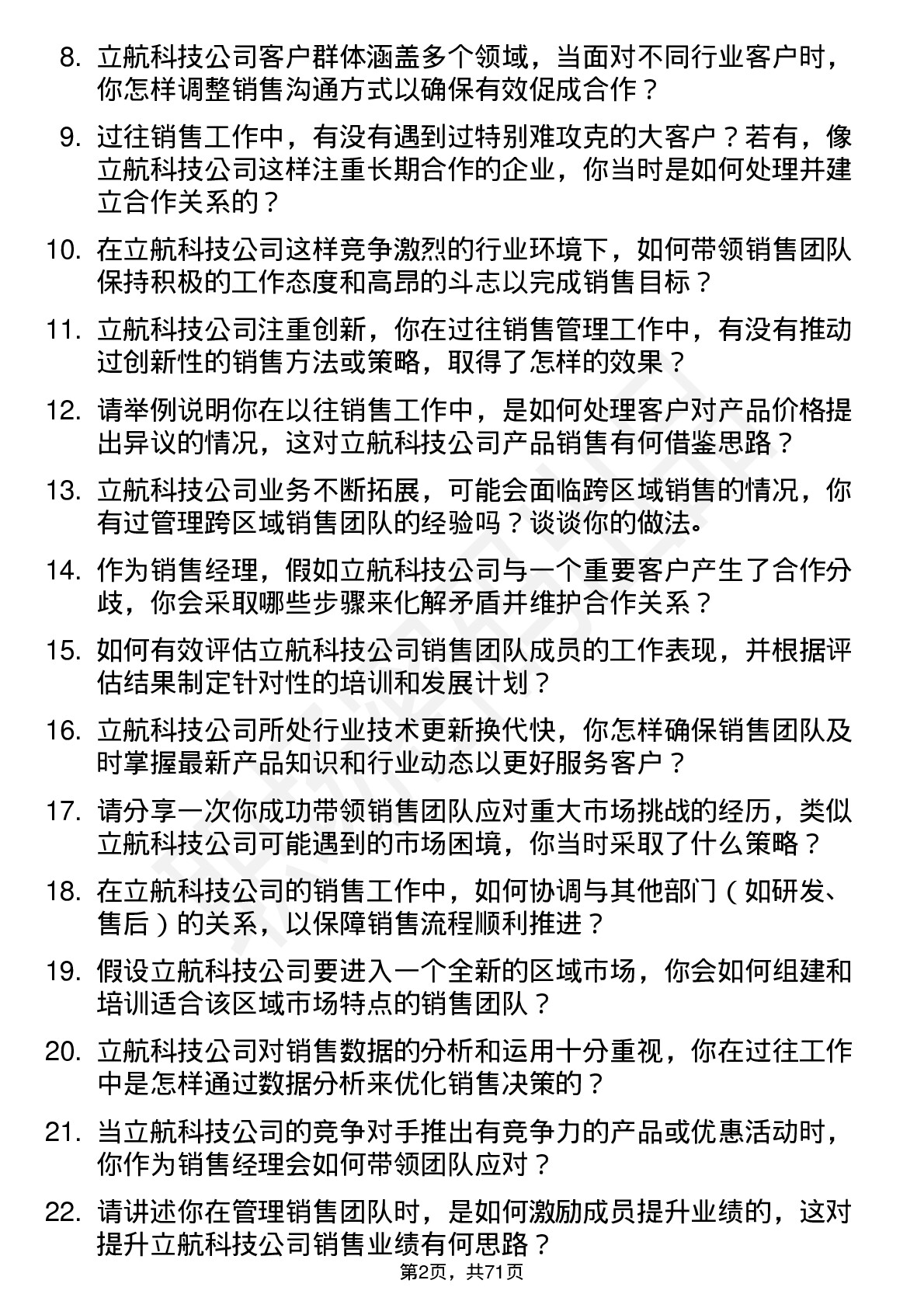 8. 立航科技公司客户群体涵盖多个领域，当面对不同行业客户时，你怎样调整销售沟通方式以确保有效促成合作？

9. 过往销售工作中，有没有遇到过特别难攻克的大客户？若有，像立航科技公司这样注重长期合作的企业，你当时是如何处理并建立合作关系的？

10. 在立航科技公司这样竞争激烈的行业环境下，如何带领销售团队保持积极的工作态度和高昂的斗志以完成销售目标？

11. 立航科技公司注重创新，你在过往销售管理工作中，有没有推动过创新性的销售方法或策略，取得了怎样的效果？

12. 请举例说明你在以往销售工作中，是如何处理客户对产品价格提出异议的情况，这对立航科技公司产品销售有何借鉴思路？

13. 立航科技公司业务不断拓展，可能会面临跨区域销售的情况，你有过管理跨区域销售团队的经验吗？谈谈你的做法。

14. 作为销售经理，假如立航科技公司与一个重要客户产生了合作分歧，你会采取哪些步骤来化解矛盾并维护合作关系？

15. 如何有效评估立航科技公司销售团队成员的工作表现，并根据评估结果制定针对性的培训和发展计划？

16. 立航科技公司所处行业技术更新换代快，你怎样确保销售团队及时掌握最新产品知识和行业动态以更好服务客户？

17. 请分享一次你成功带领销售团队应对重大市场挑战的经历，类似立航科技公司可能遇到的市场困境，你当时采取了什么策略？

18. 在立航科技公司的销售工作中，如何协调与其他部门（如研发、售后）的关系，以保障销售流程顺利推进？

19. 假设立航科技公司要进入一个全新的区域市场，你会如何组建和培训适合该区域市场特点的销售团队？

20. 立航科技公司对销售数据的分析和运用十分重视，你在过往工作中是怎样通过数据分析来优化销售决策的？

21. 当立航科技公司的竞争对手推出有竞争力的产品或优惠活动时，你作为销售经理会如何带领团队应对？

22. 请讲述你在管理销售团队时，是如何激励成员提升业绩的，这对提升立航科技公司销售业绩有何思路？

第2页，共71页